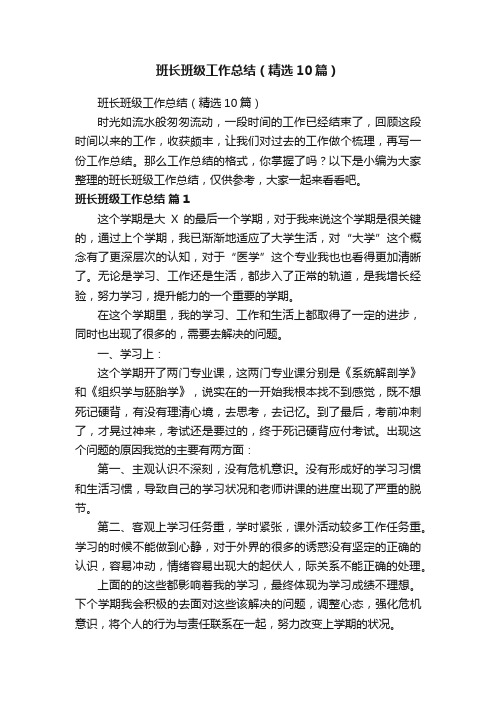 班长班级工作总结（精选10篇）

班长班级工作总结（精选10篇）

时光如流水般匆匆流动，一段时间的工作已经结束了，回顾这段时间以来的工作，收获颇丰，让我们对过去的工作做个梳理，再写一份工作总结。那么工作总结的格式，你掌握了吗？以下是小编为大家整理的班长班级工作总结，仅供参考，大家一起来看看吧。

班长班级工作总结 篇1

这个学期是大 X 的最后一个学期，对于我来说这个学期是很关键的，通过上个学期，我已渐渐地适应了大学生活，对“大学”这个概念有了更深层次的认知，对于“医学”这个专业我也也看得更加清晰了。无论是学习、工作还是生活，都步入了正常的轨道，是我增长经验，努力学习，提升能力的一个重要的学期。

在这个学期里，我的学习、工作和生活上都取得了一定的进步，同时也出现了很多的，需要去解决的问题。

一、学习上：

这个学期开了两门专业课，这两门专业课分别是《系统解剖学》和《组织学与胚胎学》，说实在的一开始我根本找不到感觉，既不想死记硬背，有没有理清心境，去思考，去记忆。到了最后，考前冲刺了，才晃过神来，考试还是要过的，终于死记硬背应付考试。出现这个问题的原因我觉的主要有两方面：

第一、主观认识不深刻，没有危机意识。没有形成好的学习习惯和生活习惯，导致自己的学习状况和老师讲课的进度出现了严重的脱节。

第二、客观上学习任务重，学时紧张，课外活动较多工作任务重。学习的时候不能做到心静，对于外界的很多的诱惑没有坚定的正确的认识，容易冲动，情绪容易出现大的起伏人，际关系不能正确的处理。

上面的的这些都影响着我的学习，最终体现为学习成绩不理想。下个学期我会积极的去面对这些该解决的问题，调整心态，强化危机意识，将个人的行为与责任联系在一起，努力改变上学期的状况。